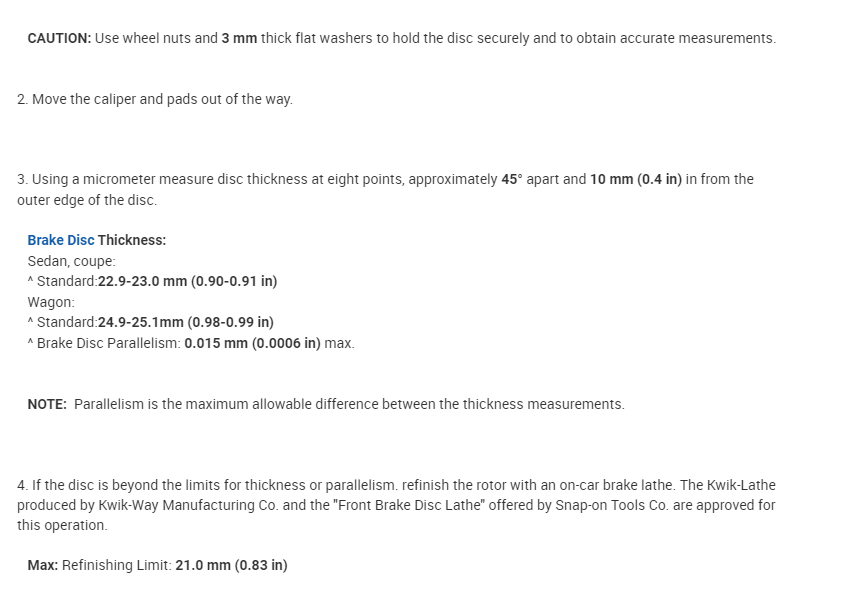 CAUTION: Use wheel nuts and 3 mm thick flat washers to hold the disc securely and to obtain accurate measurements.

2. Move the caliper and pads out of the way.

3. Using a micrometer measure disc thickness at eight points, approximately 45° apart and 10 mm (0.4 in) in from the outer edge of the disc.

Brake Disc Thickness:
Sedan, coupe:
^ Standard:22.9-23.0 mm (0.90-0.91 in)
Wagon:
^ Standard:24.9-25.1mm (0.98-0.99 in)
^ Brake Disc Parallelism: 0.015 mm (0.0006 in) max.

NOTE: Parallelism is the maximum allowable difference between the thickness measurements.

4. If the disc is beyond the limits for thickness or parallelism. refinish the rotor with an on-car brake lathe. The Kwik-Lathe produced by Kwik-Way Manufacturing Co. and the "Front Brake Disc Lathe" offered by Snap-on Tools Co. are approved for this operation.

Max: Refinishing Limit: 21.0 mm (0.83 in)